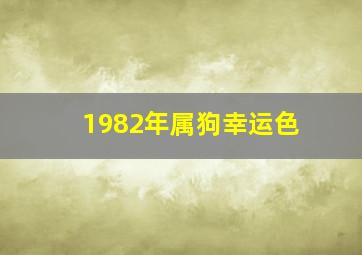 1982年属狗幸运色